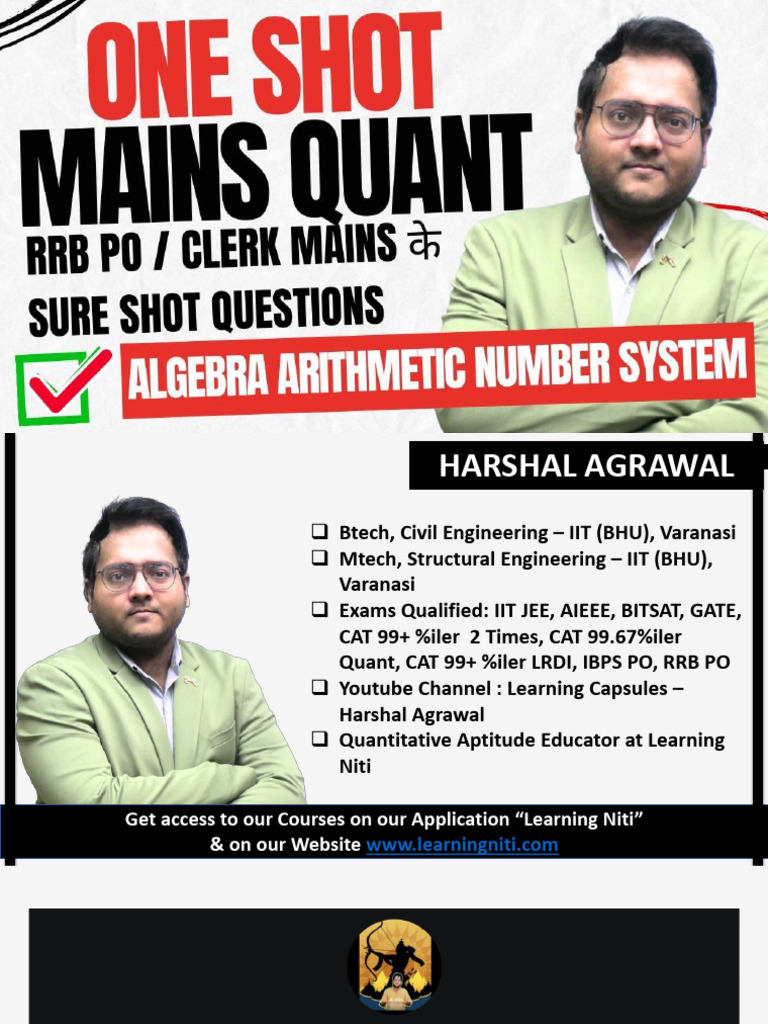 ONE SHOT
MAINS QUANT
RRB PO / CLERK MAINS के
SURE SHOT QUESTIONS
ALGEBRA ARITHMETIC NUMBER SYSTEM

HARSHAL AGRAWAL

❑ Btech, Civil Engineering – IIT (BHU), Varanasi
❑ Mtech, Structural Engineering – IIT (BHU), Varanasi
❑ Exams Qualified: IIT JEE, AIEEE, BITSAT, GATE, CAT 99+ %iler 2 Times, CAT 99.67%iler Quant, CAT 99+ %iler LRDI, IBPS PO, RRB PO
❑ Youtube Channel : Learning Capsules – Harshal Agrawal
❑ Quantitative Aptitude Educator at Learning Niti

Get access to our Courses on our Application “Learning Niti” & on our Website www.learningniti.com